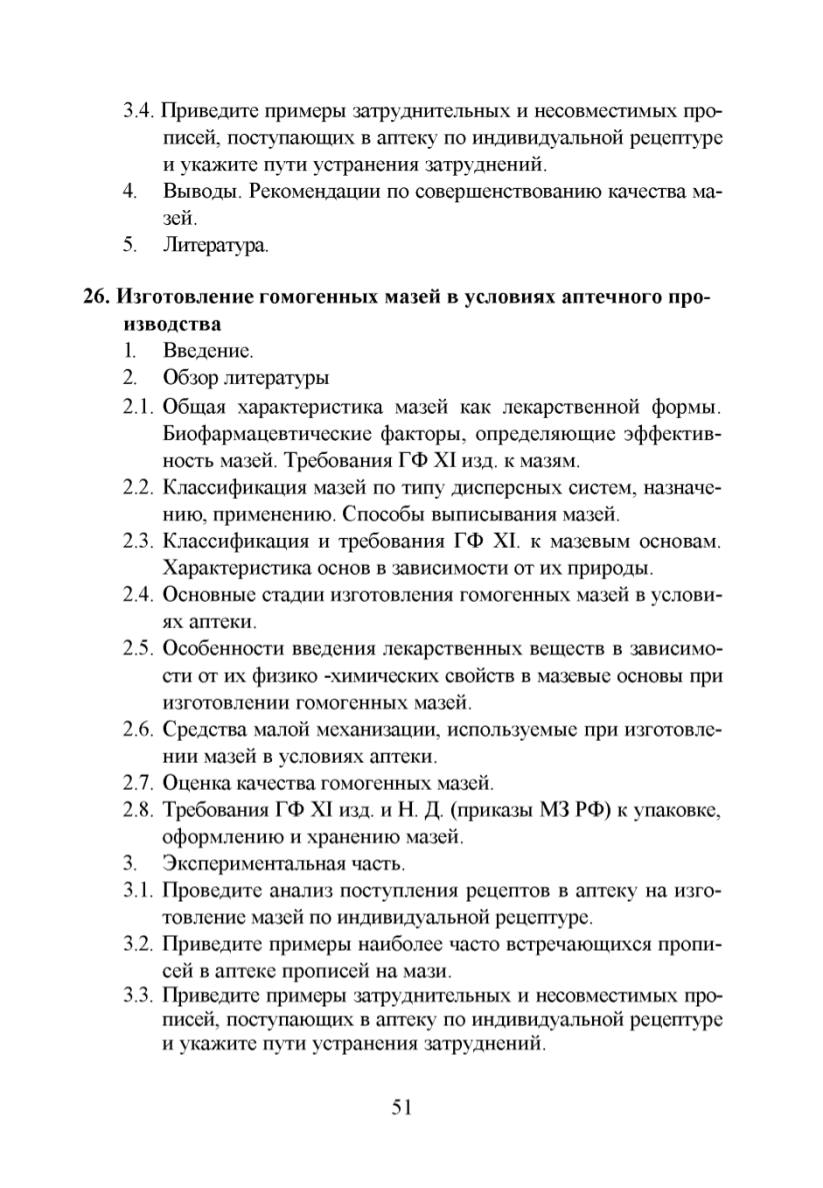 3.4. Приведите примеры затруднительных и несовместимых прописей, поступающих в аптеку по индивидуальной рецептуре и укажите пути устранения затруднений.
4. Выводы. Рекомендации по совершенствованию качества мазей.
5. Литература.

26. Изготовление гомогенных мазей в условиях аптечного производства
1. Введение.
2. Обзор литературы
2.1. Общая характеристика мазей как лекарственной формы. Биофармацевтические факторы, определяющие эффективность мазей. Требования ГФ XI изд. к мазям.
2.2. Классификация мазей по типу дисперсных систем, назначению, применению. Способы выписывания мазей.
2.3. Классификация и требования ГФ XI. к мазевым основам. Характеристика основ в зависимости от их природы.
2.4. Основные стадии изготовления гомогенных мазей в условиях аптеки.
2.5. Особенности введения лекарственных веществ в зависимости от их физико -химических свойств в мазевые основы при изготовлении гомогенных мазей.
2.6. Средства малой механизации, используемые при изготовлении мазей в условиях аптеки.
2.7. Оценка качества гомогенных мазей.
2.8. Требования ГФ XI изд. и Н. Д. (приказы МЗ РФ) к упаковке, оформлению и хранению мазей.
3. Экспериментальная часть.
3.1. Проведите анализ поступления рецептов в аптеку на изготовление мазей по индивидуальной рецептуре.
3.2. Приведите примеры наиболее часто встречающихся прописей в аптеке прописей на мази.
3.3. Приведите примеры затруднительных и несовместимых прописей, поступающих в аптеку по индивидуальной рецептуре и укажите пути устранения затруднений.

51